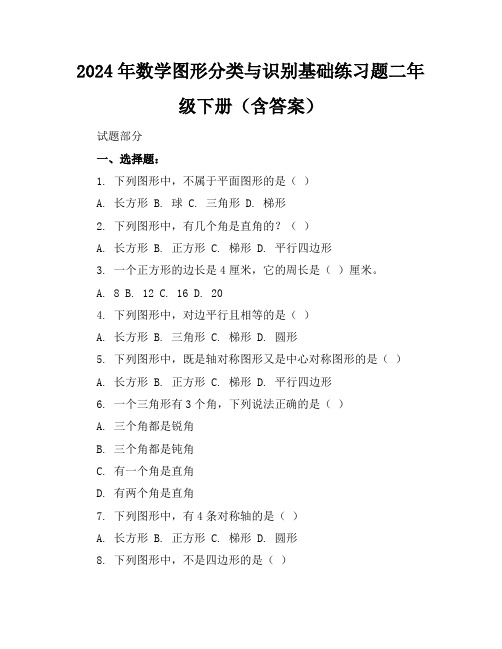 2024年数学图形分类与识别基础练习题二年级下册（含答案）

试题部分

一、选择题：

1. 下列图形中，不属于平面图形的是（ ）

A. 长方形 B. 球 C. 三角形 D. 梯形

2. 下列图形中，有几个角是直角的？（ ）

A. 长方形 B. 正方形 C. 梯形 D. 平行四边形

3. 一个正方形的边长是4厘米，它的周长是（ ）厘米。

A. 8 B. 12 C. 16 D. 20

4. 下列图形中，对边平行且相等的是（ ）

A. 长方形 B. 三角形 C. 梯形 D. 圆形

5. 下列图形中，既是轴对称图形又是中心对称图形的是（ ）

A. 长方形 B. 正方形 C. 梯形 D. 平行四边形

6. 一个三角形有3个角，下列说法正确的是（ ）

A. 三个角都是锐角

B. 三个角都是钝角

C. 有一个角是直角

D. 有两个角是直角

7. 下列图形中，有4条对称轴的是（ ）

A. 长方形 B. 正方形 C. 梯形 D. 圆形

8. 下列图形中，不是四边形的是（ ）